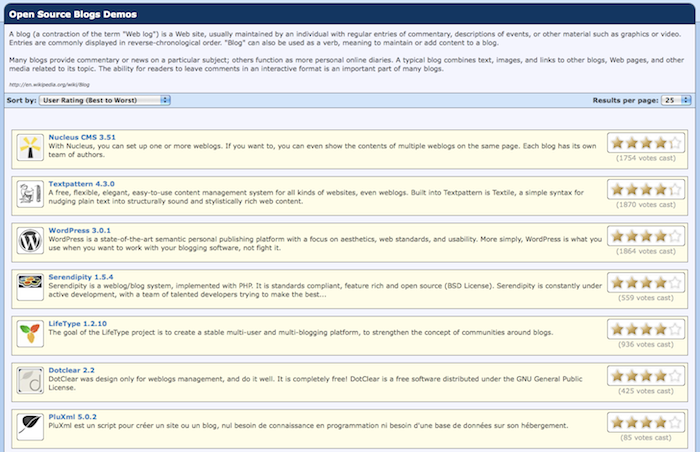 Open Source Blogs Demos

A blog (a contraction of the term "Web log") is a Web site, usually maintained by an individual with regular entries of commentary, descriptions of events, or other material such as graphics or video. Entries are commonly displayed in reverse-chronological order. "Blog" can also be used as a verb, meaning to maintain or add content to a blog.

Many blogs provide commentary or news on a particular subject; others function as more personal online diaries. A typical blog combines text, images, and links to other blogs, Web pages, and other media related to its topic. The ability for readers to leave comments in an interactive format is an important part of many blogs.

http://en.wikipedia.org/wiki/Blog

Sort by: User Rating (Best to Worst)

Results per page: 25

Nucleus CMS 3.51
With Nucleus, you can set up one or more weblogs. If you want to, you can even show the contents of multiple weblogs on the same page. Each blog has its own team of authors.
(1754 votes cast)

Textpattern 4.3.0
A free, flexible, elegant, easy-to-use content management system for all kinds of websites, even weblogs. Built into Textpattern is Textile, a simple syntax for nudging plain text into structurally sound and stylistically rich web content.
(1870 votes cast)

WordPress 3.0.1
WordPress is a state-of-the-art semantic personal publishing platform with a focus on aesthetics, web standards, and usability. More simply, WordPress is what you use when you want to work with your blogging software, not fight it.
(1864 votes cast)

Serendipity 1.5.4
Serendipity is a weblog/blog system, implemented with PHP. It is standards compliant, feature rich and open source (BSD License). Serendipity is constantly under active development, with a team of talented developers trying to make the best...
(559 votes cast)

LifeType 1.2.10
The goal of the LifeType project is to create a stable multi-user and multi-blogging platform, to strengthen the concept of communities around blogs.
(936 votes cast)

Dotclear 2.2
DotClear was design only for weblogs management, and do it well. It is completely free! DotClear is a free software distributed under the GNU General Public License.
(425 votes cast)

PluXml 5.0.2
PluXml est un script pour créer un site ou un blog, nul besoin de connaissance en programmation ni besoin d'une base de données sur son hébergement.
(85 votes cast)